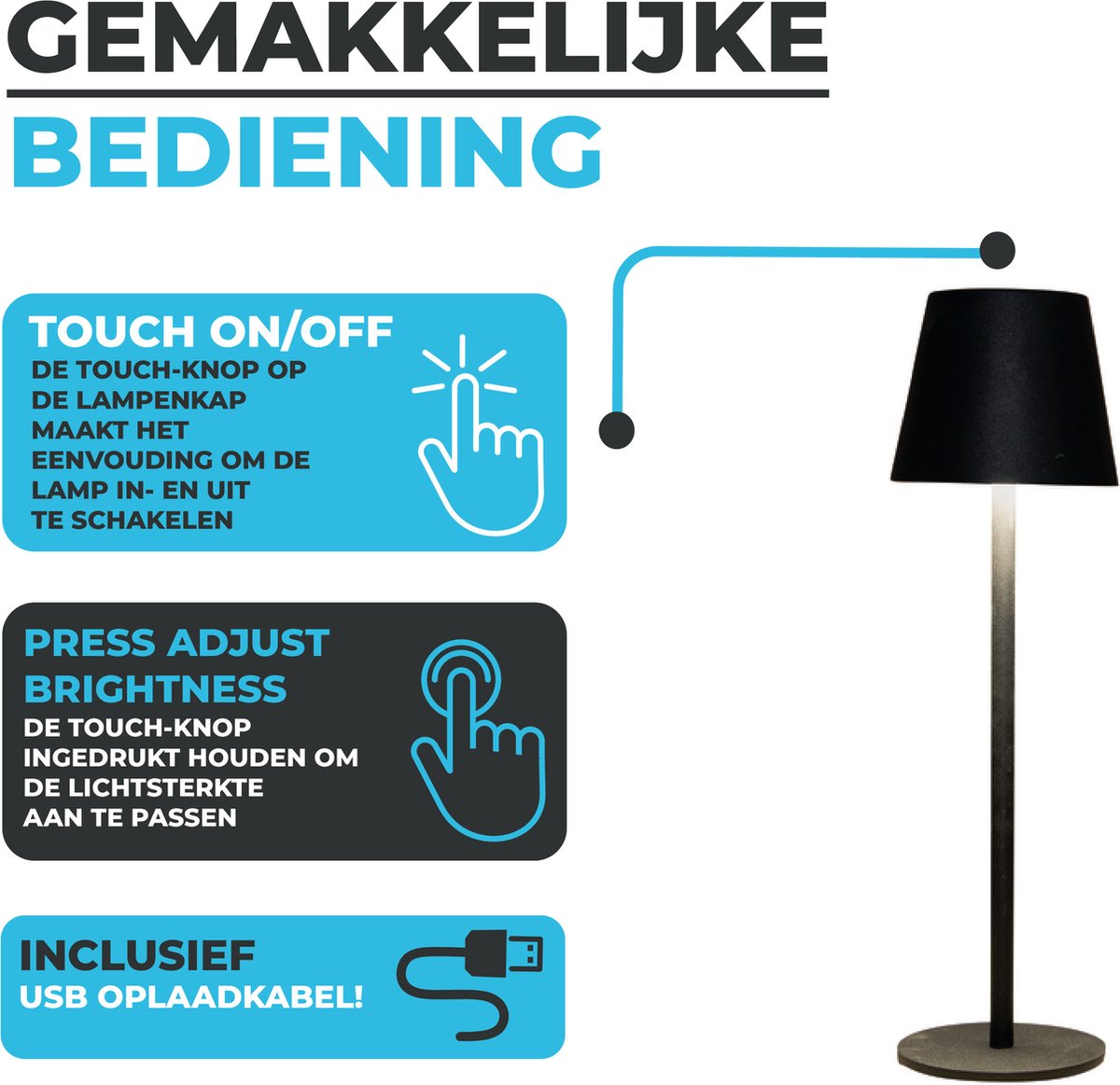 GEMAKKELIJKE

BEDIENING

TOUCH ON/OFF

DE TOUCH-KNOP OP DE LAMPENKAP MAAKT HET EENVOUDING OM DE LAMP IN- EN UIT TE SCHAKELEN

PRESS ADJUST BRIGHTNESS

DE TOUCH-KNOP INGEDRUKT HOUDEN OM DE LICHTSTERKTE AAN TE PASSEN

INCLUSIEF

USB OPLAADKABEL!